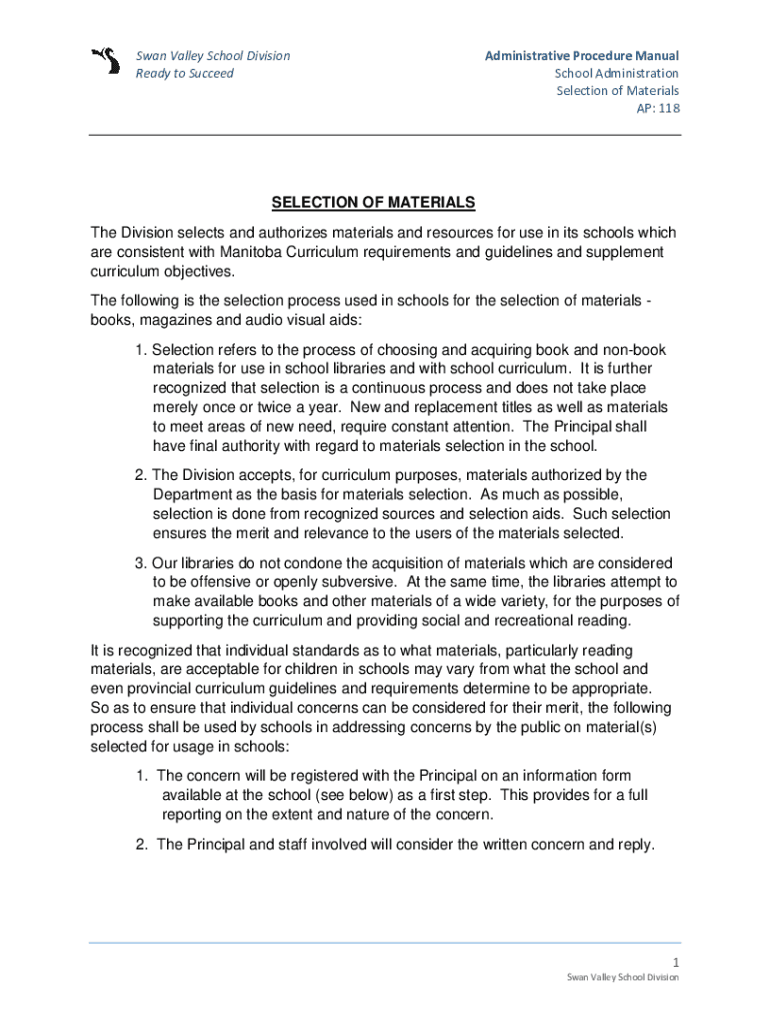 Swan Valley School Division
Ready to Succeed

Administrative Procedure Manual
School Administration
Selection of Materials
AP: 118

SELECTION OF MATERIALS

The Division selects and authorizes materials and resources for use in its schools which are consistent with Manitoba Curriculum requirements and guidelines and supplement curriculum objectives.

The following is the selection process used in schools for the selection of materials - books, magazines and audio visual aids:

1. Selection refers to the process of choosing and acquiring book and non-book materials for use in school libraries and with school curriculum. It is further recognized that selection is a continuous process and does not take place merely once or twice a year. New and replacement titles as well as materials to meet areas of new need, require constant attention. The Principal shall have final authority with regard to materials selection in the school.

2. The Division accepts, for curriculum purposes, materials authorized by the Department as the basis for materials selection. As much as possible, selection is done from recognized sources and selection aids. Such selection ensures the merit and relevance to the users of the materials selected.

3. Our libraries do not condone the acquisition of materials which are considered to be offensive or openly subversive. At the same time, the libraries attempt to make available books and other materials of a wide variety, for the purposes of supporting the curriculum and providing social and recreational reading.

It is recognized that individual standards as to what materials, particularly reading materials, are acceptable for children in schools may vary from what the school and even provincial curriculum guidelines and requirements determine to be appropriate. So as to ensure that individual concerns can be considered for their merit, the following process shall be used by schools in addressing concerns by the public on material(s) selected for usage in schools:

1. The concern will be registered with the Principal on an information form available at the school (see below) as a first step. This provides for a full reporting on the extent and nature of the concern.

2. The Principal and staff involved will consider the written concern and reply.

1
Swan Valley School Division